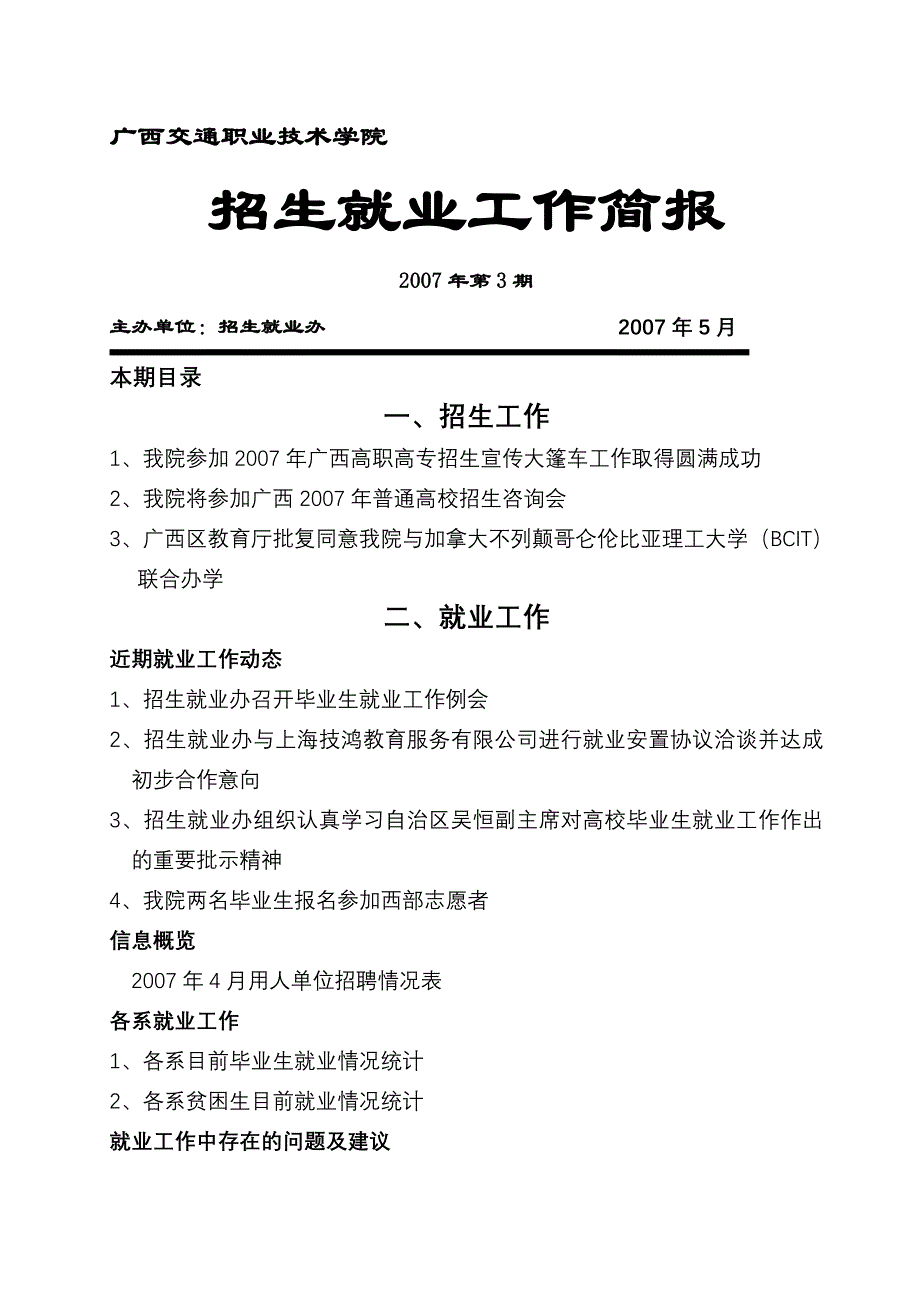 广西交通职业技术学院

招生就业工作简报

2007 年第 3 期

主办单位：招生就业办

2007 年 5 月

本期目录

一、招生工作

1、我院参加 2007 年广西高职高专招生宣传大篷车工作取得圆满成功

2、我院将参加广西 2007 年普通高校招生咨询会

3、广西区教育厅批复同意我院与加拿大不列颠哥仑伦比亚理工大学（BCIT）联合办学

二、就业工作

近期就业工作动态

1、招生就业办召开毕业生就业工作例会

2、招生就业办与上海技鸿教育服务有限公司进行就业安置协议洽谈并达成初步合作意向

3、招生就业办组织认真学习自治区吴恒副主席对高校毕业生就业工作作出的重要批示精神

4、我院两名毕业生报名参加西部志愿者

信息概览

2007 年 4 月用人单位招聘情况表

各系就业工作

1、各系目前毕业生就业情况统计

2、各系贫困生目前就业情况统计

就业工作中存在的问题及建议